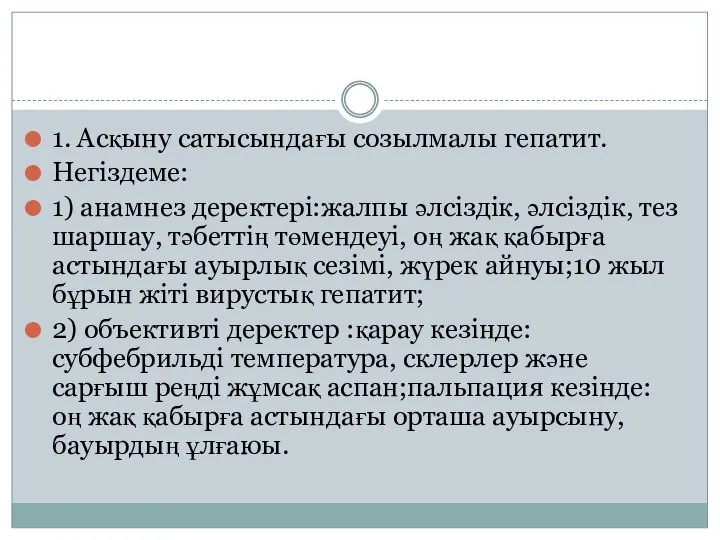 1. Асқыну сатысындағы созылмалы гепатит.

Негіздеме:

1) анамнез деректері:жалпы әлсіздік, әлсіздік, тез шаршау, тәбеттің төмендеуі, оң жақ қабырға астындағы ауырлық сезімі, жүрек айнуы;10 жыл бұрын жіті вирустық гепатит;

2) объективті деректер :қарау кезінде: субфебрильді температура, склерлер және сарғыш реңді жұмсақ аспан;пальпация кезінде: оң жақ қабырға астындағы орташа ауырсыну, бауырдың ұлғаюы.